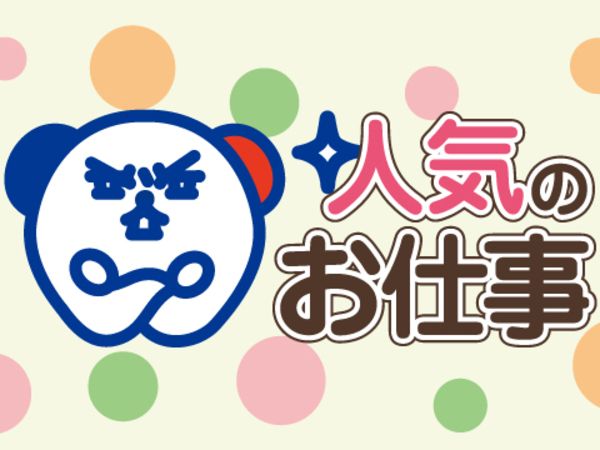 人気の
お仕事